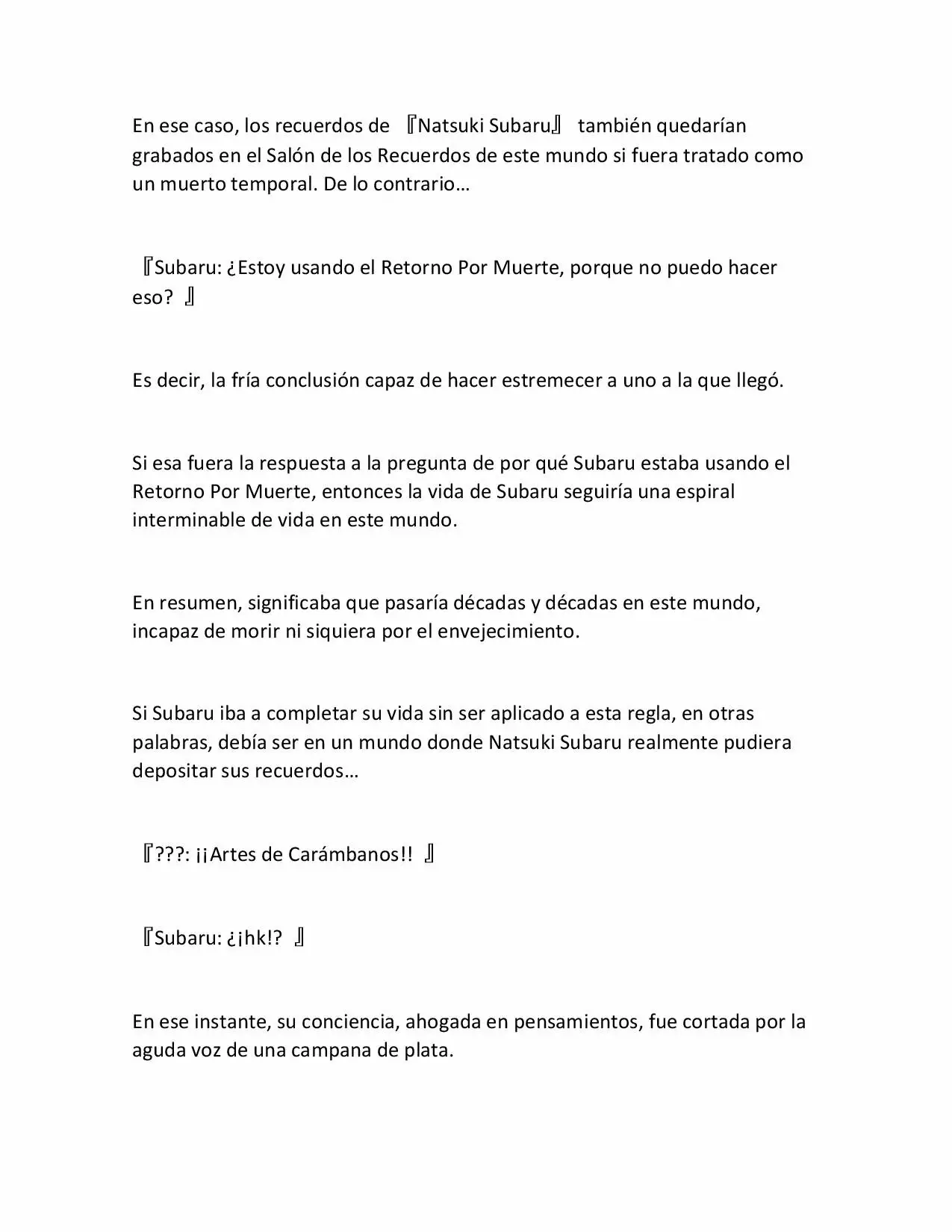 En ese caso, los recuerdos de 『Natsuki Subaru』 también quedarían grabados en el Salón de los Recuerdos de este mundo si fuera tratado como un muerto temporal. De lo contrario…

『Subaru: ¿Estoy usando el Retorno Por Muerte, porque no puedo hacer eso? 』

Es decir, la fría conclusión capaz de hacer estremecer a uno a la que llegó.

Si esa fuera la respuesta a la pregunta de por qué Subaru estaba usando el Retorno Por Muerte, entonces la vida de Subaru seguiría una espiral interminable de vida en este mundo.

En resumen, significaba que pasaría décadas y décadas en este mundo, incapaz de morir ni siquiera por el envejecimiento.

Si Subaru iba a completar su vida sin ser aplicado a esta regla, en otras palabras, debía ser en un mundo donde Natsuki Subaru realmente pudiera depositar sus recuerdos…

『???: ¡¡Artes de Carámbanos!! 』

『Subaru: ¿¡hk!? 』

En ese instante, su conciencia, ahogada en pensamientos, fue cortada por la aguda voz de una campana de plata.